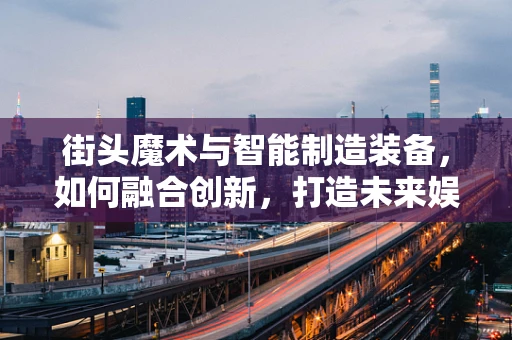 街头魔术与智能制造装备，如何融合创新，打造未来娱